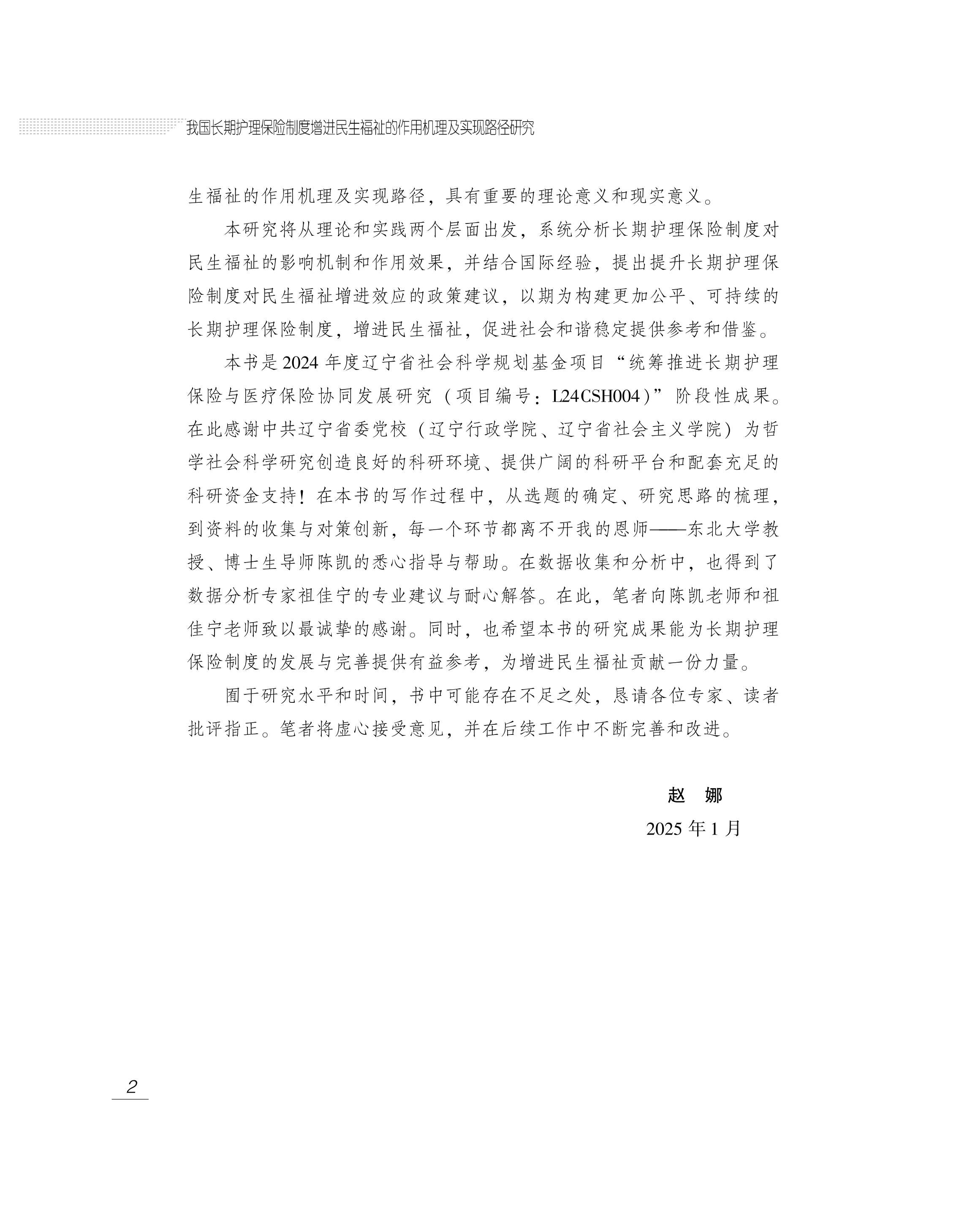 我国长期护理保险制度增进民生福祉的作用机理及实现路径研究

生福祉的作用机理及实现路径，具有重要的理论意义和现实意义。

本研究将从理论和实践两个层面出发，系统分析长期护理保险制度对民生福祉的影响机制和作用效果，并结合国际经验，提出提升长期护理保险制度对民生福祉增进效应的政策建议，以期为构建更加公平、可持续的长期护理保险制度，增进民生福祉，促进社会和谐稳定提供参考和借鉴。

本书是2024年度辽宁省社会科学规划基金项目“统筹推进长期护理保险与医疗保险协同发展研究（项目编号：L24CSH004）”阶段性成果。在此感谢中共辽宁省委党校（辽宁行政学院、辽宁省社会主义学院）为哲学社会科学研究创造良好的科研环境、提供广阔的科研平台和配套充足的科研资金支持！在本书的写作过程中，从选题的确定、研究思路的梳理，到资料的收集与对策创新，每一个环节都离不开我的恩师——东北大学教授、博士生导师陈凯的悉心指导与帮助。在数据收集和分析中，也得到了数据分析专家祖佳宁的专业建议与耐心解答。在此，笔者向陈凯老师和祖佳宁老师致以最诚挚的感谢。同时，也希望本书的研究成果能为长期护理保险制度的发展与完善提供有益参考，为增进民生福祉贡献一份力量。

囿于研究水平和时间，书中可能存在不足之处，恳请各位专家、读者批评指正。笔者将虚心接受意见，并在后续工作中不断完善和改进。

赵　娜

2025年1月

2